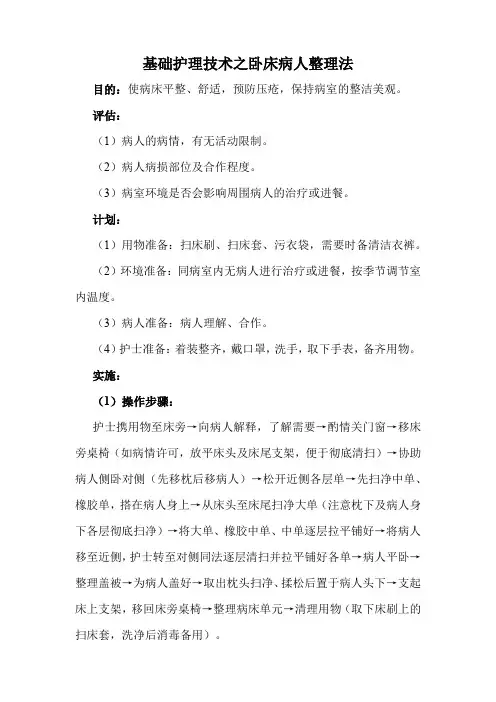 基础护理技术之卧床病人整理法

目的：使病床平整、舒适，预防压疮，保持病室的整洁美观。

评估：

（1）病人的病情，有无活动限制。

（2）病人病损部位及合作程度。

（3）病室环境是否会影响周围病人的治疗或进餐。

计划：

（1）用物准备：扫床刷、扫床套、污衣袋，需要时备清洁衣裤。

（2）环境准备：同病室内无病人进行治疗或进餐，按季节调节室内温度。

（3）病人准备：病人理解、合作。

（4）护士准备：着装整齐，戴口罩，洗手，取下手表，备齐用物。

实施：

（1）操作步骤：

护士携用物至床旁→向病人解释，了解需要→酌情关门窗→移床旁桌椅（如病情许可，放平床头及床尾支架，便于彻底清扫）→协助病人侧卧对侧（先移枕后移病人）→松开近侧各层单→先扫净中单、橡胶单，搭在病人身上→从床头至床尾扫净大单（注意枕下及病人身下各层彻底扫净）→将大单、橡胶中单、中单逐层拉平铺好→将病人移至近侧，护士转至对侧同法逐层清扫并拉平铺好各单→病人平卧→整理盖被→为病人盖好→取出枕头扫净、揉松后置于病人头下→支起床上支架，移回床旁桌椅→整理病床单元→清理用物（取下床刷上的扫床套，洗净后消毒备用）。